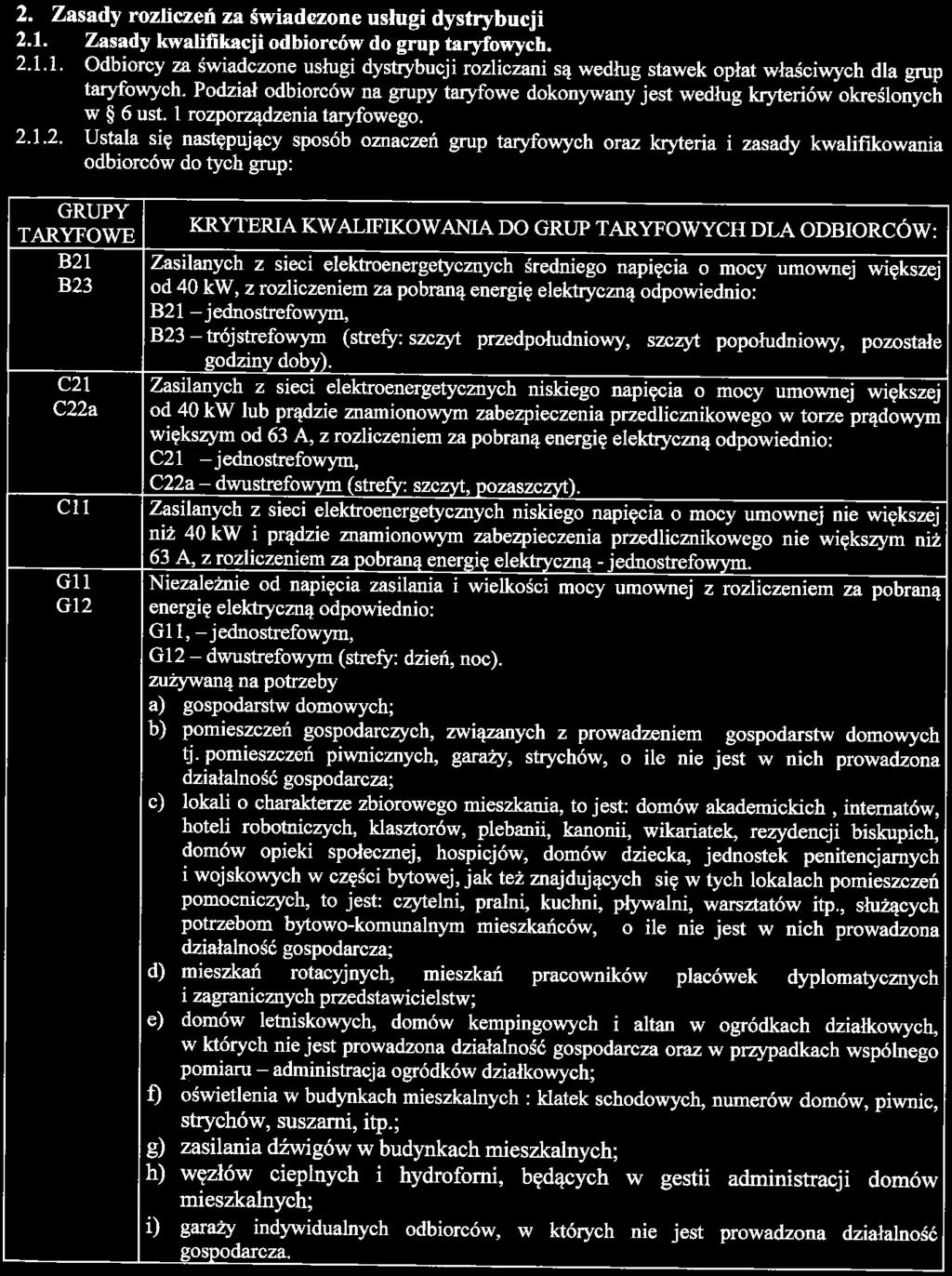 2. Zasady rozliczeń za świadczone usługi dystrybucji
2.1. Zasady kwalifikacji odbiorców do grup taryfowych.
2.1.1. Odbiorcy za świadczone usługi dystrybucji rozliczani są według stawek opłat właściwych dla grup taryfowych. Podział odbiorców na grupy taryfowe dokonywany jest według kryteriów określonych w § 6 ust. 1 rozporządzenia taryfowego.
2.1.2. Ustala się następujący sposób oznaczeń grup taryfowych oraz kryteria i zasady kwalifikowania odbiorców do tych grup:

| GRUPY TARYFOWE | KRYTERIA KWALIFIKOWANIA DO GRUP TARYFOWYCH DLA ODBIORCÓW: |
|---|---|
| B21 B23 | Zasilanych z sieci elektroenergetycznych średniego napięcia o mocy umownej większej od 40 kW, z rozliczeniem za pobraną energię elektryczną odpowiednio: B21 – jednostrefowym, B23 – trójstrefowym (strefy: szczyt przedpołudniowy, szczyt popołudniowy, pozostałe godziny doby). |
| C21 C22a | Zasilanych z sieci elektroenergetycznych niskiego napięcia o mocy umownej większej od 40 kW lub prądzie znamionowym zabezpieczenia przedlicznikowego w torze prądowym większym od 63 A, z rozliczeniem za pobraną energię elektryczną odpowiednio: C21 – jednostrefowym, C22a – dwustrefowym (strefy: szczyt, pozaszczyt). |
| C11 | Zasilanych z sieci elektroenergetycznych niskiego napięcia o mocy umownej nie większej niż 40 kW i prądzie znamionowym zabezpieczenia przedlicznikowego nie większym niż 63 A, z rozliczeniem za pobraną energię elektryczną - jednostrefowym. |
| G11 G12 | Niezależnie od napięcia zasilania i wielkości mocy umownej z rozliczeniem za pobraną energię elektryczną odpowiednio: G11, – jednostrefowym, G12 – dwustrefowym (strefy: dzień, noc). zużywaną na potrzeby a) gospodarstw domowych; b) pomieszczeń gospodarczych, związanych z prowadzeniem gospodarstw domowych tj. pomieszczeń piwnicznych, garaży, strychów, o ile nie jest w nich prowadzona działalność gospodarcza; c) lokali o charakterze zbiorowego mieszkania, to jest: domów akademickich , internatów, hoteli robotniczych, klasztorów, plebanii, kanonii, wikariatek, rezydencji biskupich, domów opieki społecznej, hospicjów, domów dziecka, jednostek penitencjarnych i wojskowych w części bytowej, jak też znajdujących się w tych lokalach pomieszczeń pomocniczych, to jest: czytelni, pralni, kuchni, pływalni, warsztatów itp., służących potrzebom bytowo-komunalnym mieszkańców, o ile nie jest w nich prowadzona działalność gospodarcza; d) mieszkań rotacyjnych, mieszkań pracowników placówek dyplomatycznych i zagranicznych przedstawicielstw; e) domów letniskowych, domów kempingowych i altan w ogródkach działkowych, w których nie jest prowadzona działalność gospodarcza oraz w przypadkach wspólnego pomiaru – administracja ogródków działkowych; f) oświetlenia w budynkach mieszkalnych : klatek schodowych, numerów domów, piwnic, strychów, suszarni, itp.; g) zasilania dźwigów w budynkach mieszkalnych; h) węzłów cieplnych i hydroforni, będących w gestii administracji domów mieszkalnych; i) garaży indywidualnych odbiorców, w których nie jest prowadzona działalność gospodarcza. |